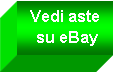 Vedi aste su eBay